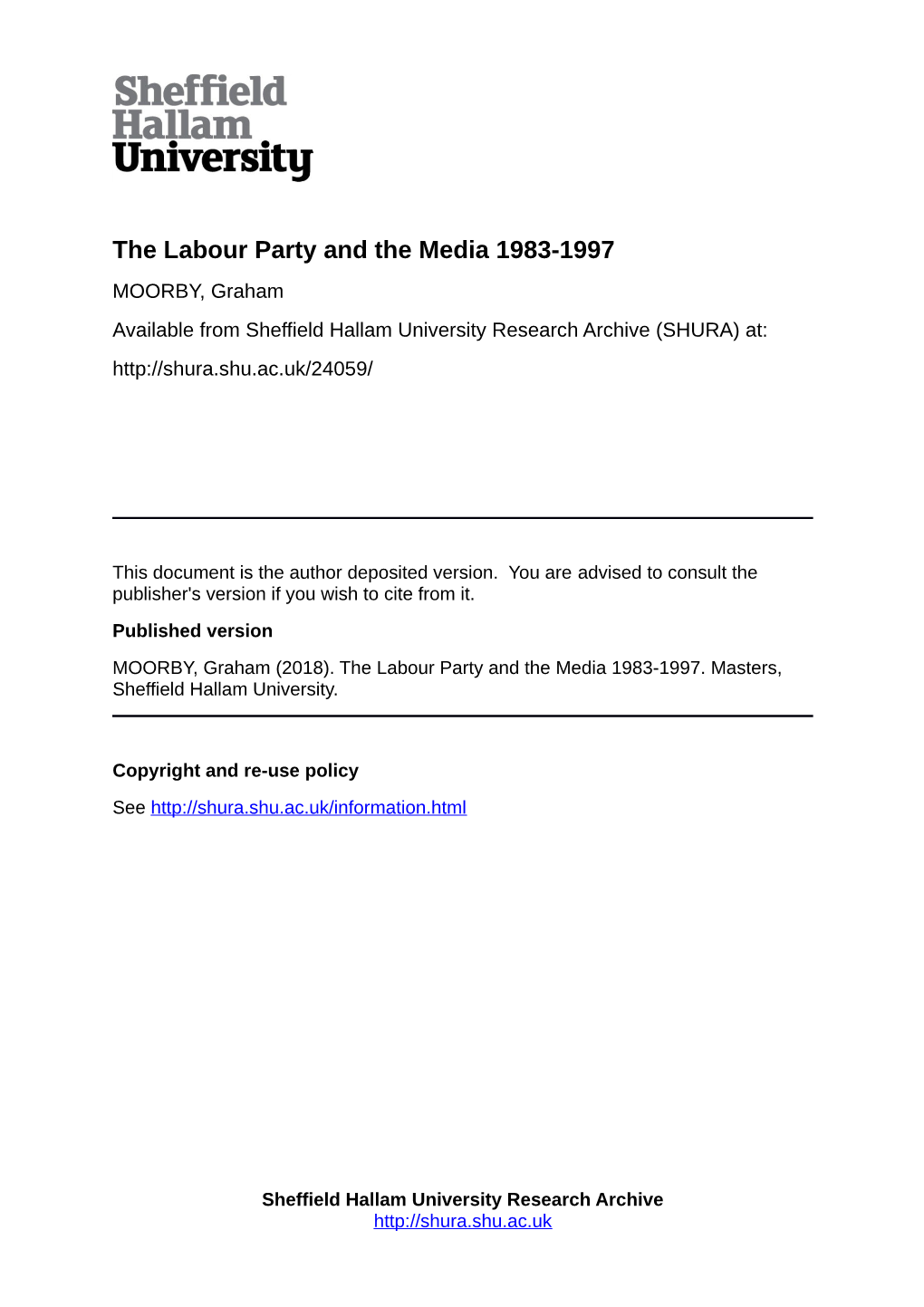 Sheffield
Hallam
University

The Labour Party and the Media 1983-1997

MOORBY, Graham

Available from Sheffield Hallam University Research Archive (SHURA) at:

http://shura.shu.ac.uk/24059/

This document is the author deposited version. You are advised to consult the publisher's version if you wish to cite from it.

Published version

MOORBY, Graham (2018). The Labour Party and the Media 1983-1997. Masters, Sheffield Hallam University.

Copyright and re-use policy

See http://shura.shu.ac.uk/information.html

Sheffield Hallam University Research Archive
http://shura.shu.ac.uk